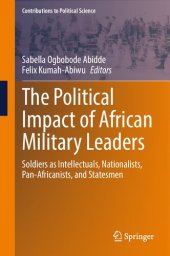 Contributions to Political Science

Sabella Ogbobode Abidde
Felix Kumah-Abiwu Editors

The Political Impact of African Military Leaders

Soldiers as Intellectuals, Nationalists, Pan-Africanists, and Statesmen

Springer